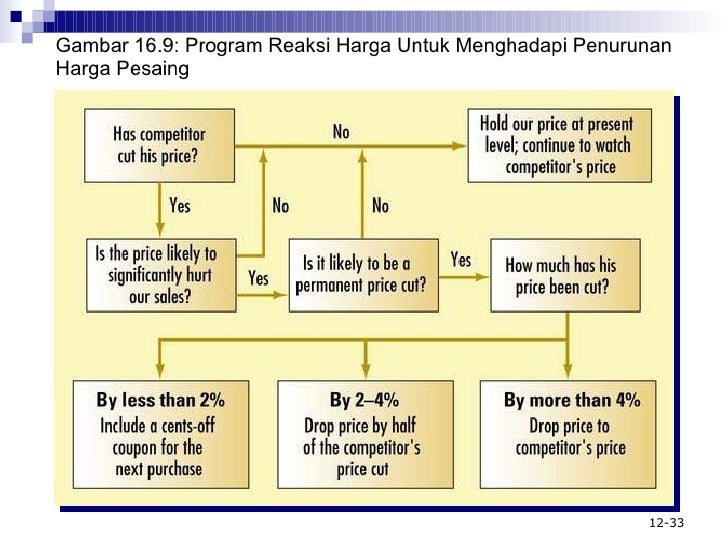 Gambar 16.9: Program Reaksi Harga Untuk Menghadapi Penurunan Harga Pesaing

Has competitor cut his price?

No

Hold our price at present level; continue to watch competitor's price

Yes

No

No

Is the price likely to significantly hurt our sales?

Yes

Is it likely to be a permanent price cut?

Yes

How much has his price been cut?

By less than 2%
Include a cents-off coupon for the next purchase

By 2–4%
Drop price by half of the competitor's price cut

By more than 4%
Drop price to competitor's price

12-33